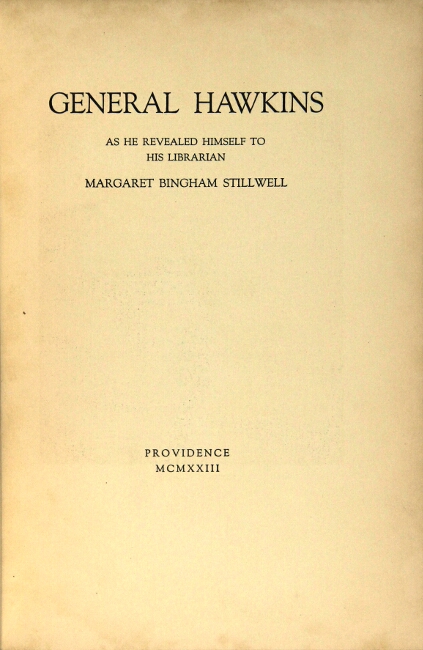 GENERAL HAWKINS

AS HE REVEALED HIMSELF TO HIS LIBRARIAN

MARGARET BINGHAM STILLWELL

PROVIDENCE
MCMXXIII